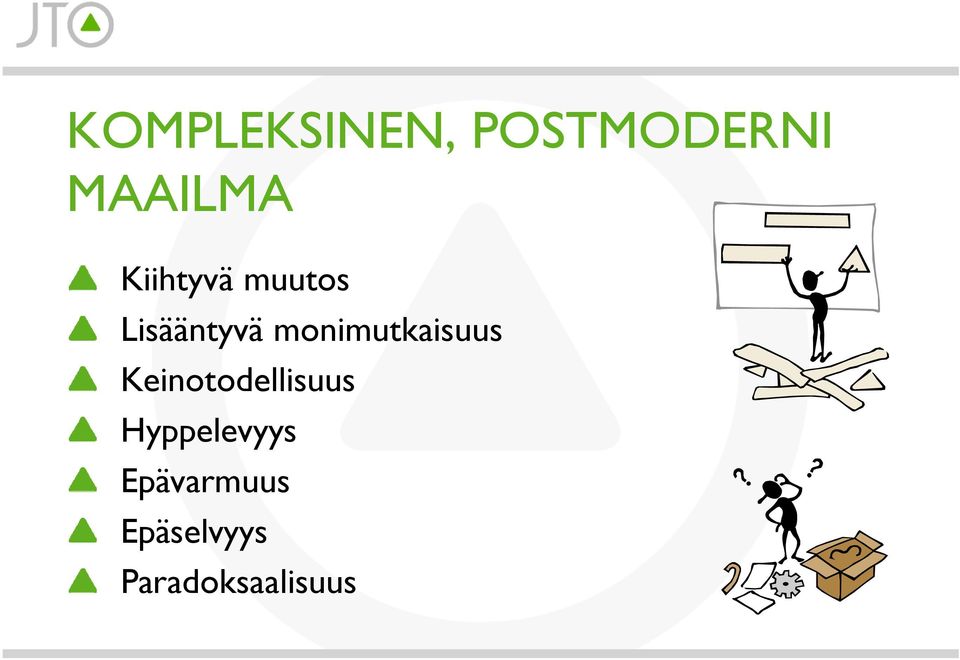 JT

KOMPLEKSINEN, POSTMODERNI MAAILMA

Kiihtyvä muutos
Lisääntyvä monimutkaisuus
Keinotodellisuus
Hyppelevyys
Epävarmuus
Epäselvyys
Paradoksaalisuus

? ?